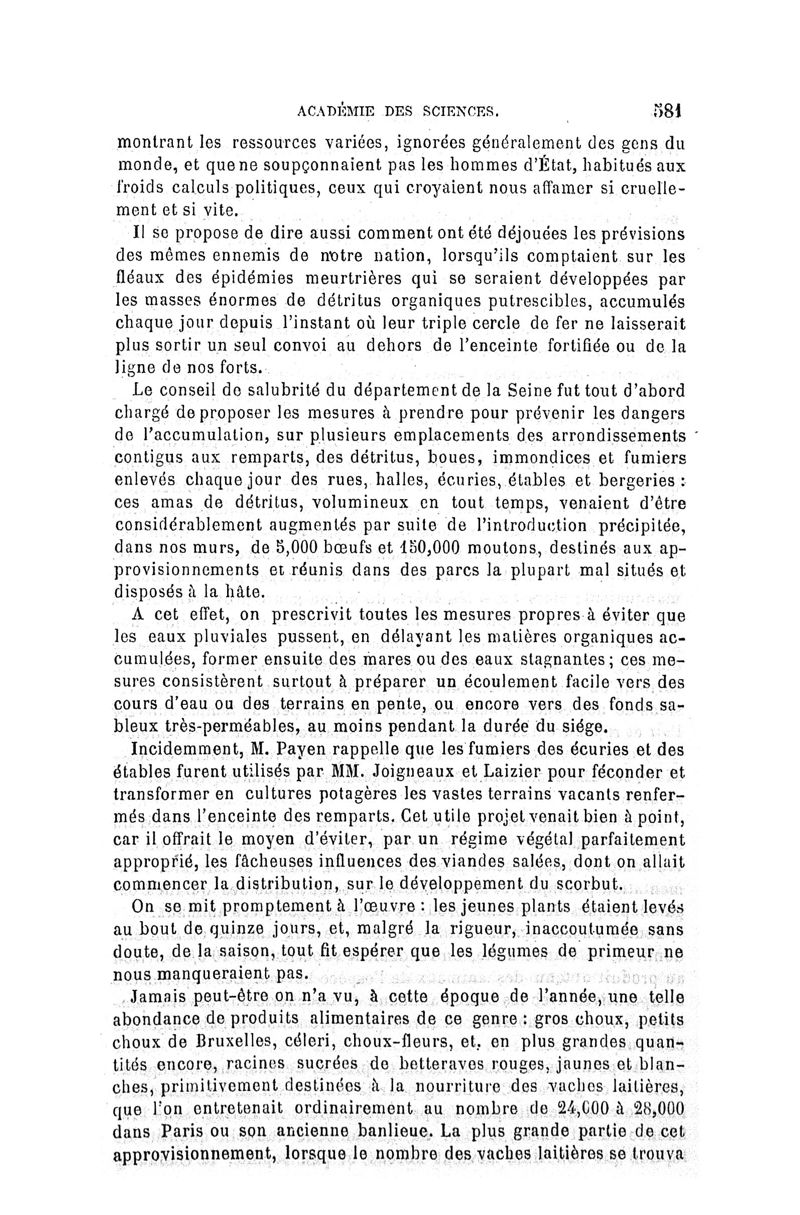 ACADÉMIE DES SCIENCES. 581

montrant les ressources variées, ignorées généralement des gens du monde, et que ne soupçonnaient pas les hommes d'État, habitués aux froids calculs politiques, ceux qui croyaient nous affamer si cruellement et si vite.

Il se propose de dire aussi comment ont été déjouées les prévisions des mêmes ennemis de notre nation, lorsqu'ils comptaient sur les fléaux des épidémies meurtrières qui se seraient développées par les masses énormes de détritus organiques putrescibles, accumulés chaque jour depuis l'instant où leur triple cercle de fer ne laisserait plus sortir un seul convoi au dehors de l'enceinte fortifiée ou de la ligne de nos forts.

Le conseil de salubrité du département de la Seine fut tout d'abord chargé de proposer les mesures à prendre pour prévenir les dangers de l'accumulation, sur plusieurs emplacements des arrondissements contigus aux remparts, des détritus, boues, immondices et fumiers enlevés chaque jour des rues, halles, écuries, étables et bergeries : ces amas de détritus, volumineux en tout temps, venaient d'être considérablement augmentés par suite de l'introduction précipitée, dans nos murs, de 5,000 bœufs et 150,000 moutons, destinés aux approvisionnements et réunis dans des parcs la plupart mal situés et disposés à la hâte.

A cet effet, on prescrivit toutes les mesures propres à éviter que les eaux pluviales pussent, en délayant les matières organiques accumulées, former ensuite des mares ou des eaux stagnantes ; ces mesures consistèrent surtout à préparer un écoulement facile vers des cours d'eau ou des terrains en pente, ou encore vers des fonds sableux très-perméables, au moins pendant la durée du siége.

Incidemment, M. Payen rappelle que les fumiers des écuries et des étables furent utilisés par MM. Joigneaux et Laizier pour féconder et transformer en cultures potagères les vastes terrains vacants renfermés dans l'enceinte des remparts. Cet utile projet venait bien à point, car il offrait le moyen d'éviter, par un régime végétal parfaitement approprié, les fâcheuses influences des viandes salées, dont on allait commencer la distribution, sur le développement du scorbut.

On se mit promptement à l'œuvre : les jeunes plants étaient levés au bout de quinze jours, et, malgré la rigueur, inaccoutumée sans doute, de la saison, tout fit espérer que les légumes de primeur ne nous manqueraient pas.

Jamais peut-être on n'a vu, à cette époque de l'année, une telle abondance de produits alimentaires de ce genre : gros choux, petits choux de Bruxelles, céleri, choux-fleurs, et, en plus grandes quantités encore, racines sucrées de betteraves rouges, jaunes et blanches, primitivement destinées à la nourriture des vaches laitières, que l'on entretenait ordinairement au nombre de 24,000 à 28,000 dans Paris ou son ancienne banlieue. La plus grande partie de cet approvisionnement, lorsque le nombre des vaches laitières se trouva